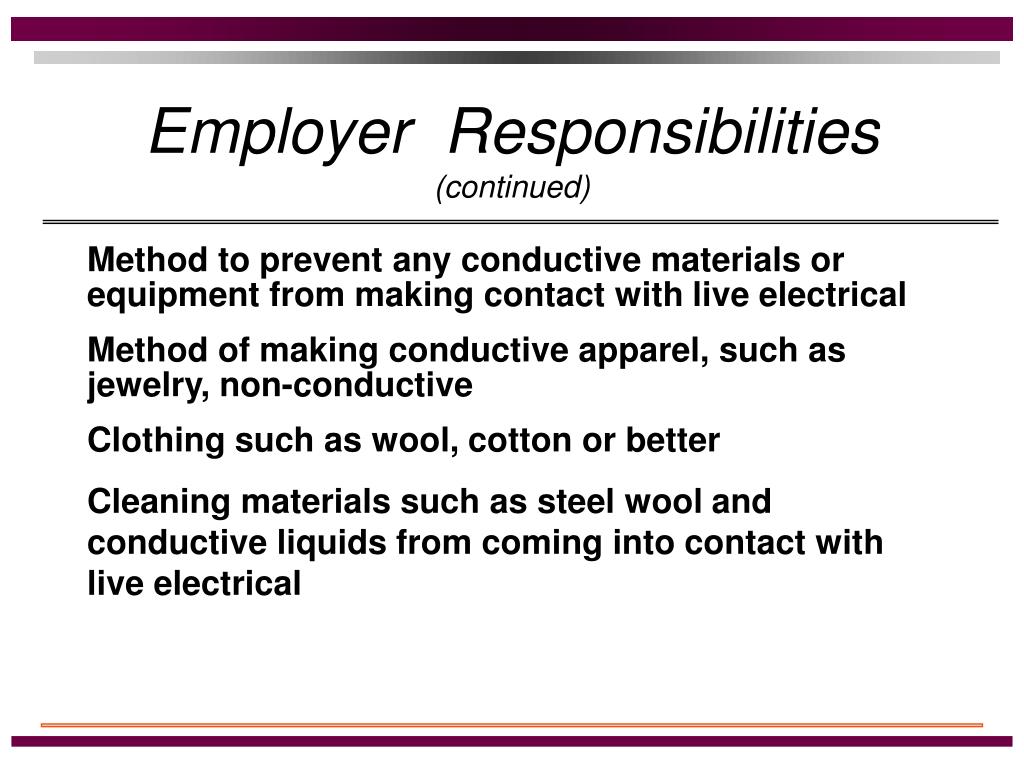 Employer Responsibilities
(continued)

Method to prevent any conductive materials or equipment from making contact with live electrical

Method of making conductive apparel, such as jewelry, non-conductive

Clothing such as wool, cotton or better

Cleaning materials such as steel wool and conductive liquids from coming into contact with live electrical